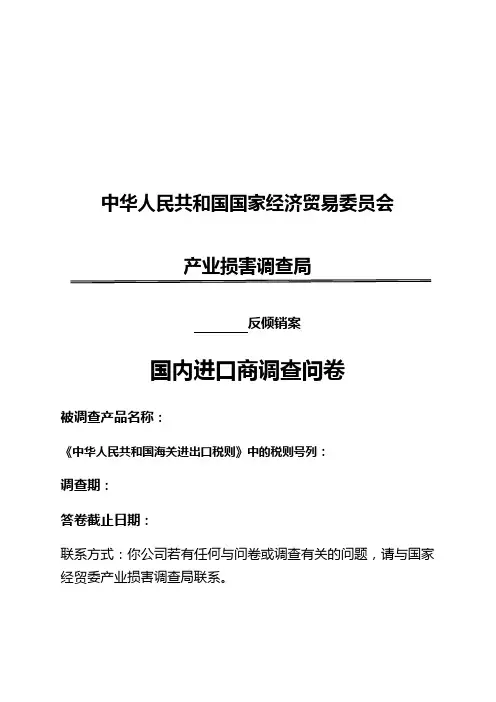 中华人民共和国国家经济贸易委员会

产业损害调查局

________反倾销案

国内进口商调查问卷

被调查产品名称：

《中华人民共和国海关进出口税则》中的税则号列：

调查期：

答卷截止日期：

联系方式：你公司若有任何与问卷或调查有关的问题，请与国家经贸委产业损害调查局联系。